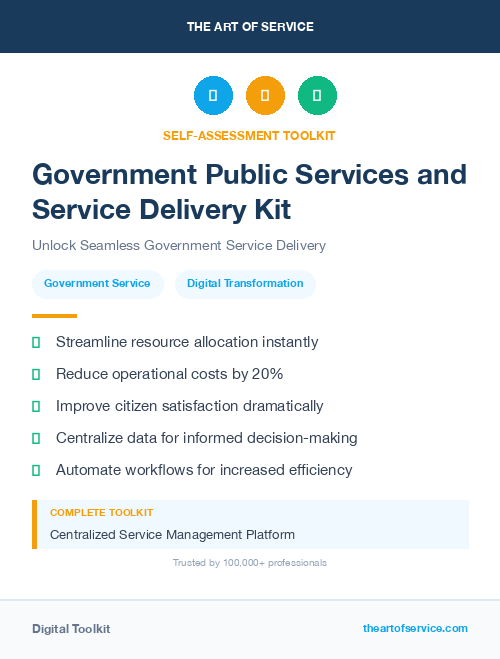 THE ART OF SERVICE

SELF-ASSESSMENT TOOLKIT

Government Public Services and Service Delivery Kit

Unlock Seamless Government Service Delivery

Government Service

Digital Transformation

Streamline resource allocation instantly

Reduce operational costs by 20%

Improve citizen satisfaction dramatically

Centralize data for informed decision-making

Automate workflows for increased efficiency

COMPLETE TOOLKIT

Centralized Service Management Platform

Trusted by 100,000+ professionals

Digital Toolkit

theartofservice.com